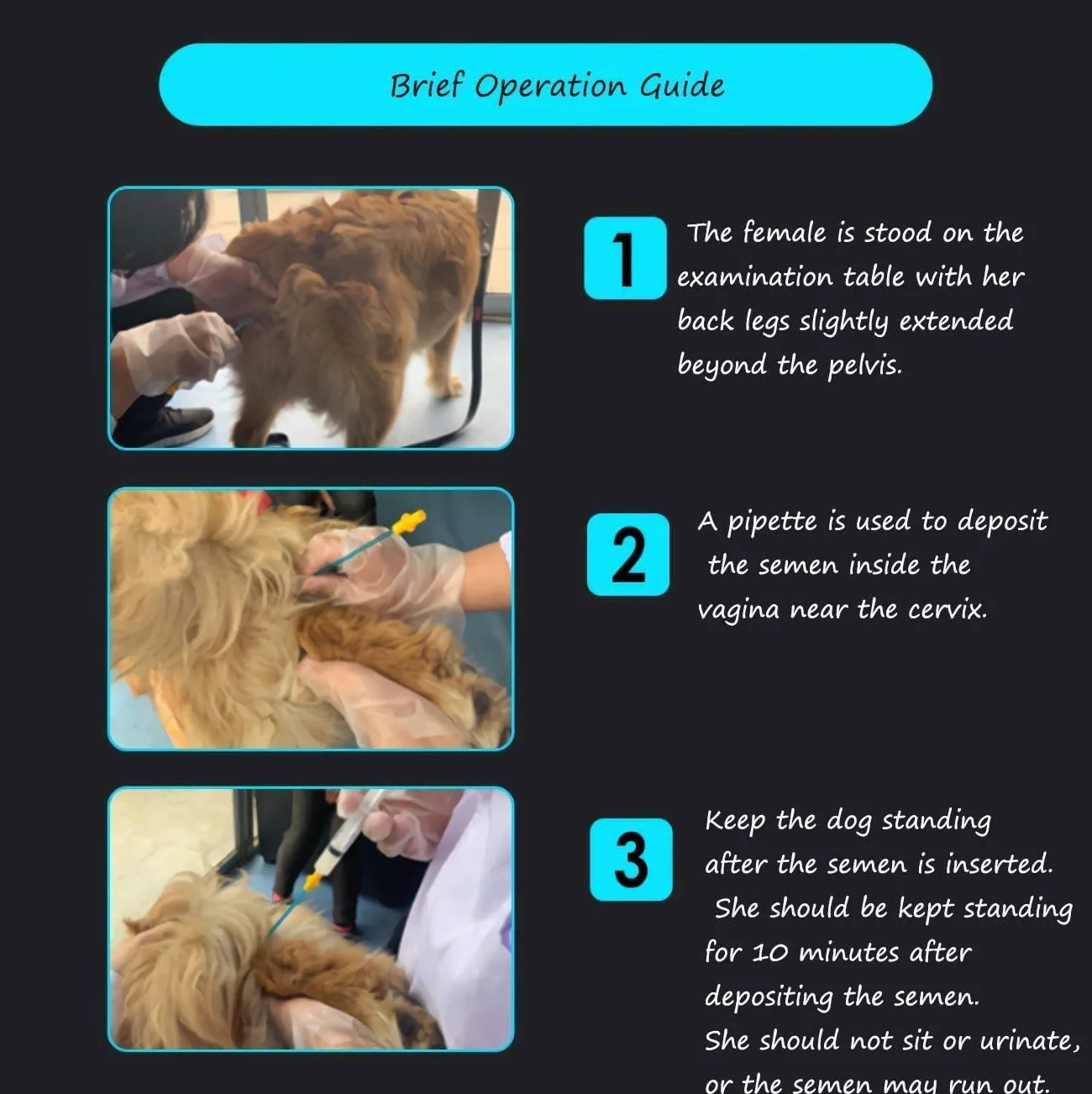 Brief Operation Guide

1

The female is stood on the examination table with her back legs slightly extended beyond the pelvis.

2

A pipette is used to deposit the semen inside the vagina near the cervix.

3

Keep the dog standing after the semen is inserted.
She should be kept standing for 10 minutes after depositing the semen.
She should not sit or urinate, or the semen may run out.